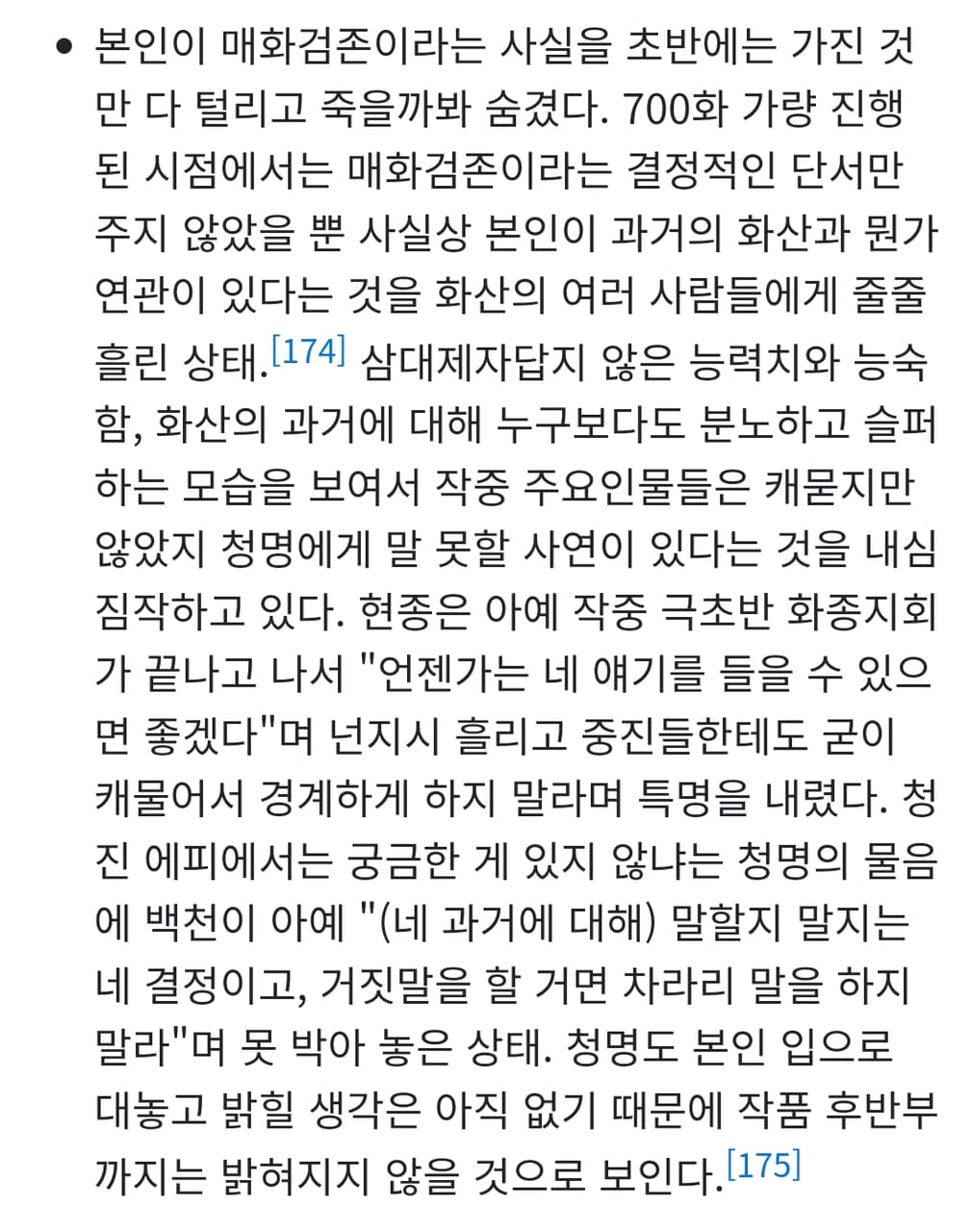 • 본인이 매화검존이라는 사실을 초반에는 가진 것만 다 털리고 죽을까봐 숨겼다. 700화 가량 진행된 시점에서는 매화검존이라는 결정적인 단서만 주지 않았을 뿐 사실상 본인이 과거의 화산과 뭔가 연관이 있다는 것을 화산의 여러 사람들에게 줄줄 흘린 상태.[174] 삼대제자답지 않은 능력치와 능숙함, 화산의 과거에 대해 누구보다도 분노하고 슬퍼하는 모습을 보여서 작중 주요인물들은 캐묻지만 않았지 청명에게 말 못할 사연이 있다는 것을 내심 짐작하고 있다. 현종은 아예 작중 극초반 화종지회가 끝나고 나서 "언젠가는 네 얘기를 들을 수 있으면 좋겠다"며 넌지시 흘리고 중진들한테도 굳이 캐물어서 경계하게 하지 말라며 특명을 내렸다. 청진 에피에서는 궁금한 게 있지 않냐는 청명의 물음에 백천이 아예 "(네 과거에 대해) 말할지 말지는 네 결정이고, 거짓말을 할 거면 차라리 말을 하지 말라"며 못 박아 놓은 상태. 청명도 본인 입으로 대놓고 밝힐 생각은 아직 없기 때문에 작품 후반부까지는 밝혀지지 않을 것으로 보인다.[175]